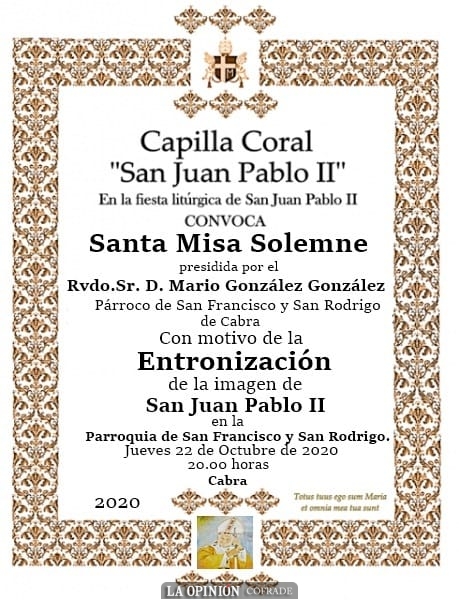 Capilla Coral
"San Juan Pablo II"
En la fiesta litúrgica de San Juan Pablo II
CONVOCA
Santa Misa Solemne
presidida por el
Rvdo.Sr. D. Mario González González
Párroco de San Francisco y San Rodrigo de Cabra
Con motivo de la
Entronización
de la imagen de
San Juan Pablo II
en la
Parroquia de San Francisco y San Rodrigo.
Jueves 22 de Octubre de 2020
20.00 horas
Cabra

2020

Totus tuus ego sum Maria et omnia mea tua sunt

LA OPINION COFRADE